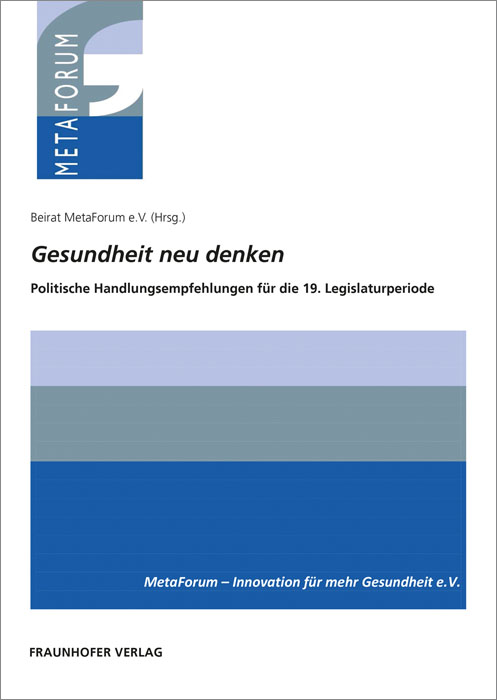 METAFORUM

Beirat MetaForum e.V. (Hrsg.)

Gesundheit neu denken

Politische Handlungsempfehlungen für die 19. Legislaturperiode

MetaForum – Innovation für mehr Gesundheit e.V.

FRAUNHOFER VERLAG